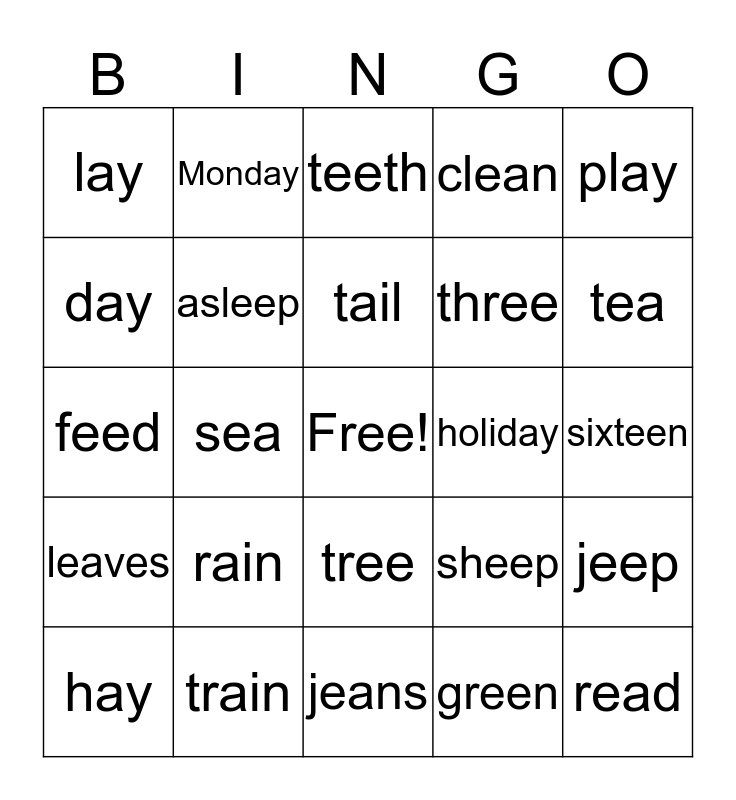 | B | I | N | G | O |
|---|---|---|---|---|
| lay | Monday | teeth | clean | play |
| day | asleep | tail | three | tea |
| feed | sea | Free! | holiday | sixteen |
| leaves | rain | tree | sheep | jeep |
| hay | train | jeans | green | read |